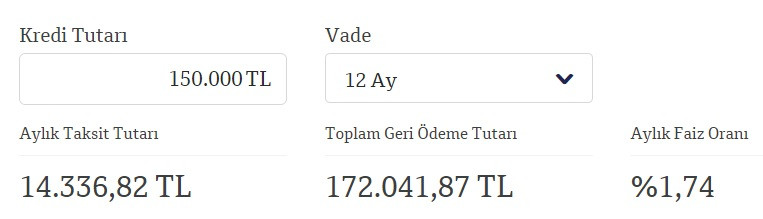 Kredi Tutarı

150.000 TL

Vade

12 Ay

Aylık Taksit Tutarı

14.336,82 TL

Toplam Geri Ödeme Tutarı

172.041,87 TL

Aylık Faiz Oranı

%1,74